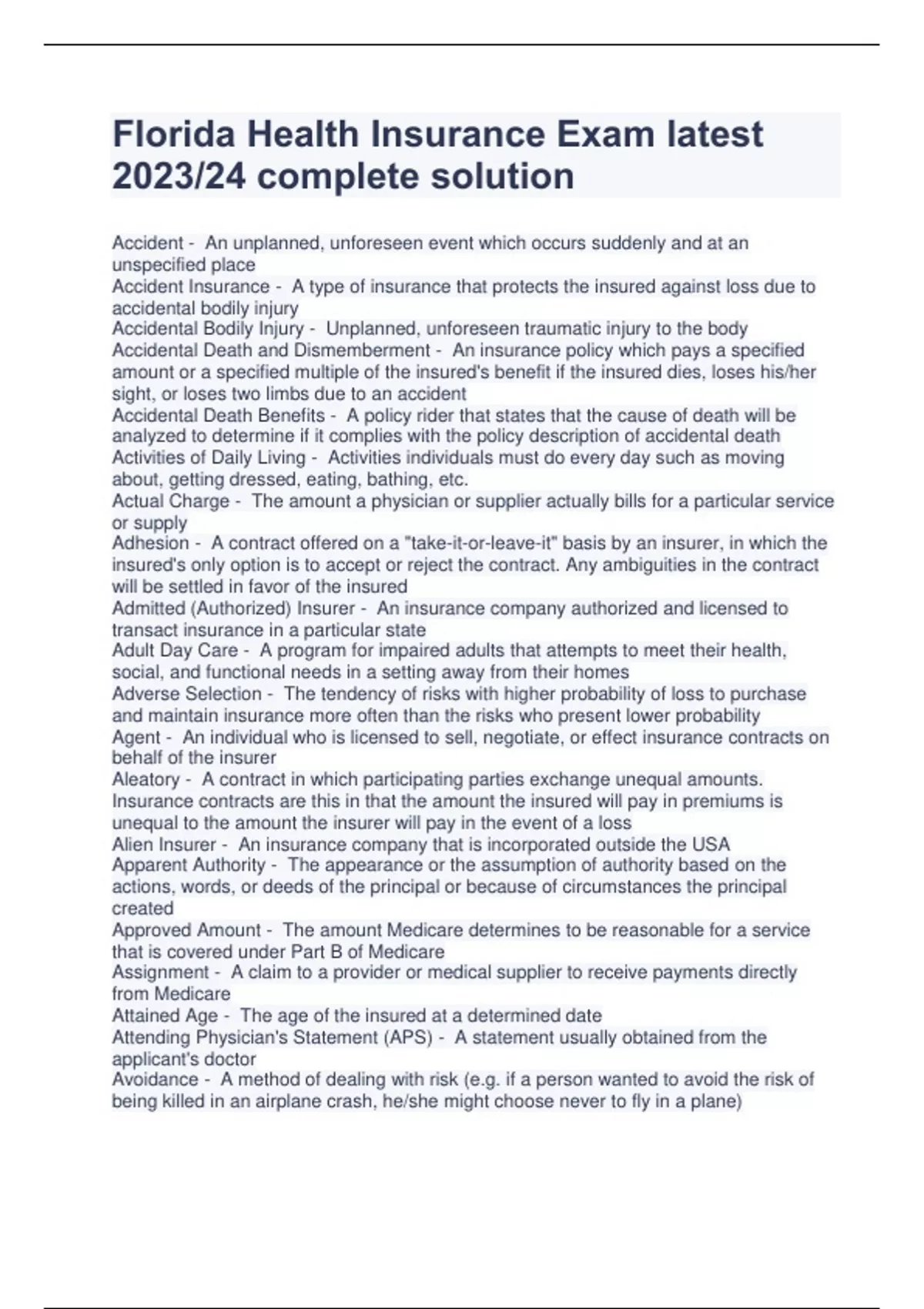 Florida Health Insurance Exam latest 2023/24 complete solution

Accident - An unplanned, unforeseen event which occurs suddenly and at an unspecified place
Accident Insurance - A type of insurance that protects the insured against loss due to accidental bodily injury
Accidental Bodily Injury - Unplanned, unforeseen traumatic injury to the body
Accidental Death and Dismemberment - An insurance policy which pays a specified amount or a specified multiple of the insured's benefit if the insured dies, loses his/her sight, or loses two limbs due to an accident
Accidental Death Benefits - A policy rider that states that the cause of death will be analyzed to determine if it complies with the policy description of accidental death
Activities of Daily Living - Activities individuals must do every day such as moving about, getting dressed, eating, bathing, etc.
Actual Charge - The amount a physician or supplier actually bills for a particular service or supply
Adhesion - A contract offered on a "take-it-or-leave-it" basis by an insurer, in which the insured's only option is to accept or reject the contract. Any ambiguities in the contract will be settled in favor of the insured
Admitted (Authorized) Insurer - An insurance company authorized and licensed to transact insurance in a particular state
Adult Day Care - A program for impaired adults that attempts to meet their health, social, and functional needs in a setting away from their homes
Adverse Selection - The tendency of risks with higher probability of loss to purchase and maintain insurance more often than the risks who present lower probability
Agent - An individual who is licensed to sell, negotiate, or effect insurance contracts on behalf of the insurer
Aleatory - A contract in which participating parties exchange unequal amounts. Insurance contracts are this in that the amount the insured will pay in premiums is unequal to the amount the insurer will pay in the event of a loss
Alien Insurer - An insurance company that is incorporated outside the USA
Apparent Authority - The appearance or the assumption of authority based on the actions, words, or deeds of the principal or because of circumstances the principal created
Approved Amount - The amount Medicare determines to be reasonable for a service that is covered under Part B of Medicare
Assignment - A claim to a provider or medical supplier to receive payments directly from Medicare
Attained Age - The age of the insured at a determined date
Attending Physician's Statement (APS) - A statement usually obtained from the applicant's doctor
Avoidance - A method of dealing with risk (e.g. if a person wanted to avoid the risk of being killed in an airplane crash, he/she might choose never to fly in a plane)